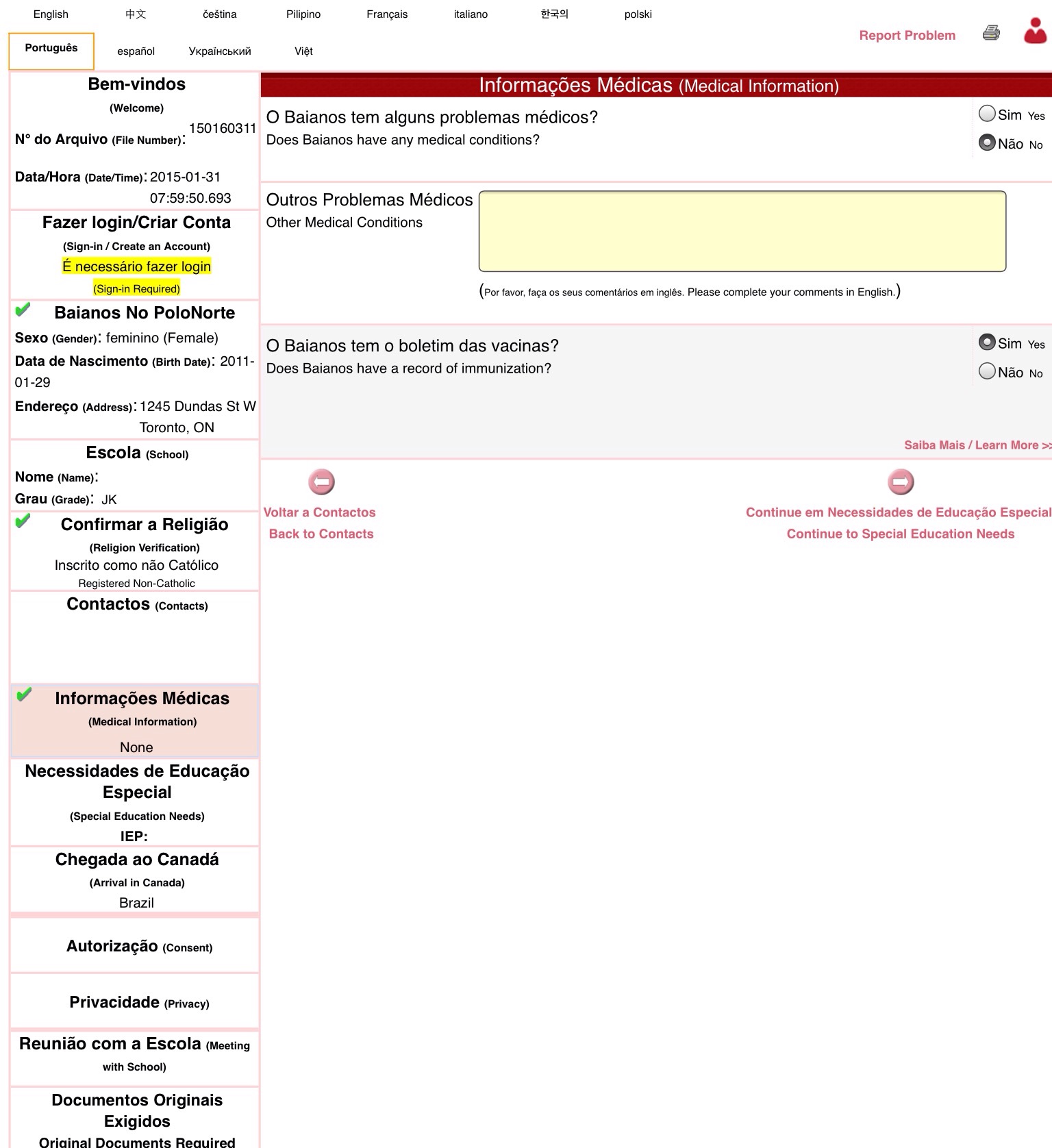 English 中文 čeština Pilipino Français italiano 한국의 polski
Português español Український Việt

Report Problem

Bem-vindos
(Welcome)
N° do Arquivo (File Number): 150160311
Data/Hora (Date/Time): 2015-01-31 07:59:50.693

Fazer login/Criar Conta
(Sign-in / Create an Account)
É necessário fazer login
(Sign-in Required)

Baianos No PoloNorte
Sexo (Gender): feminino (Female)
Data de Nascimento (Birth Date): 2011-01-29
Endereço (Address): 1245 Dundas St W Toronto, ON

Escola (School)
Nome (Name):
Grau (Grade): JK

Confirmar a Religião
(Religion Verification)
Inscrito como não Católico
Registered Non-Catholic

Contactos (Contacts)

Informações Médicas
(Medical Information)
None

Necessidades de Educação Especial
(Special Education Needs)
IEP:

Chegada ao Canadá
(Arrival in Canada)
Brazil

Autorização (Consent)

Privacidade (Privacy)

Reunião com a Escola (Meeting with School)

Documentos Originais Exigidos
Original Documents Required

Informações Médicas (Medical Information)

O Baianos tem alguns problemas médicos?
Does Baianos have any medical conditions?
Sim Yes
Não No

Outros Problemas Médicos
Other Medical Conditions

(Por favor, faça os seus comentários em inglês. Please complete your comments in English.)

O Baianos tem o boletim das vacinas?
Does Baianos have a record of immunization?
Sim Yes
Não No

Saiba Mais / Learn More >>

Voltar a Contactos
Back to Contacts

Continue em Necessidades de Educação Especial
Continue to Special Education Needs